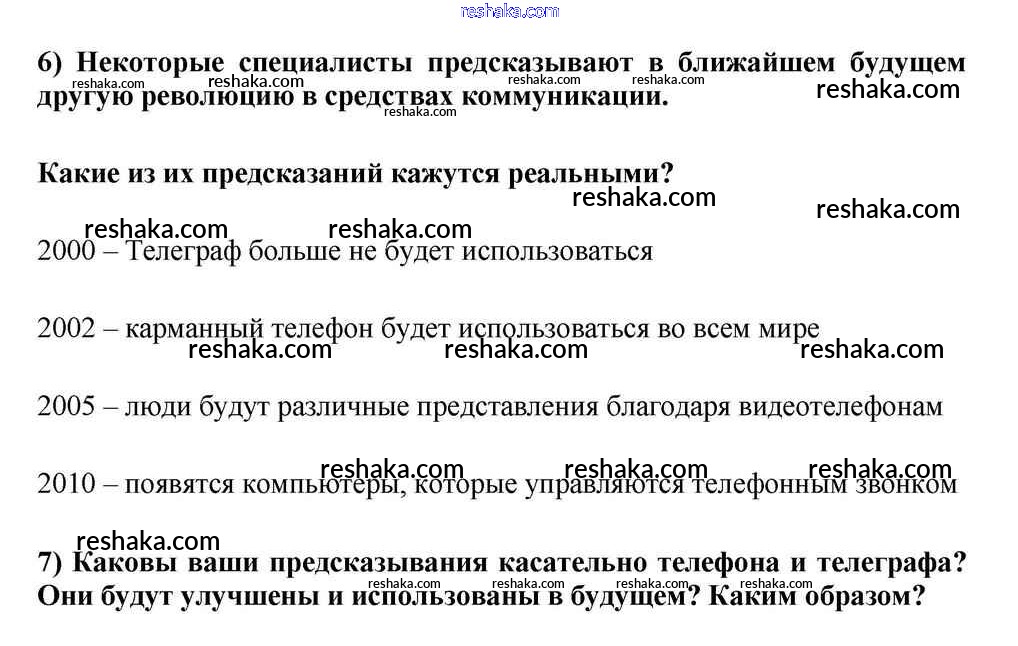 reshaka.com

6) Некоторые специалисты предсказывают в ближайшем будущем другую революцию в средствах коммуникации.

Какие из их предсказаний кажутся реальными?

2000 – Телеграф больше не будет использоваться

2002 – карманный телефон будет использоваться во всем мире

2005 – люди будут различные представления благодаря видеотелефонам

2010 – появятся компьютеры, которые управляются телефонным звонком

7) Каковы ваши предсказывания касательно телефона и телеграфа? Они будут улучшены и использованы в будущем? Каким образом?